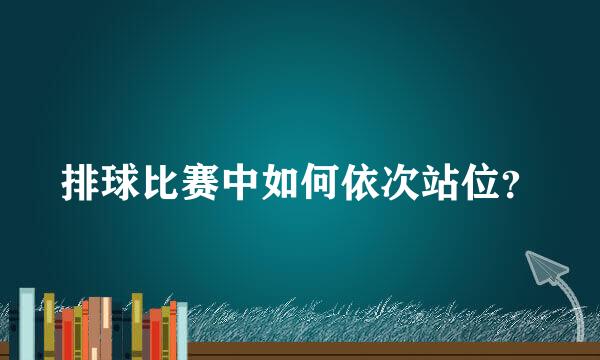 排球比赛中如何依次站位?